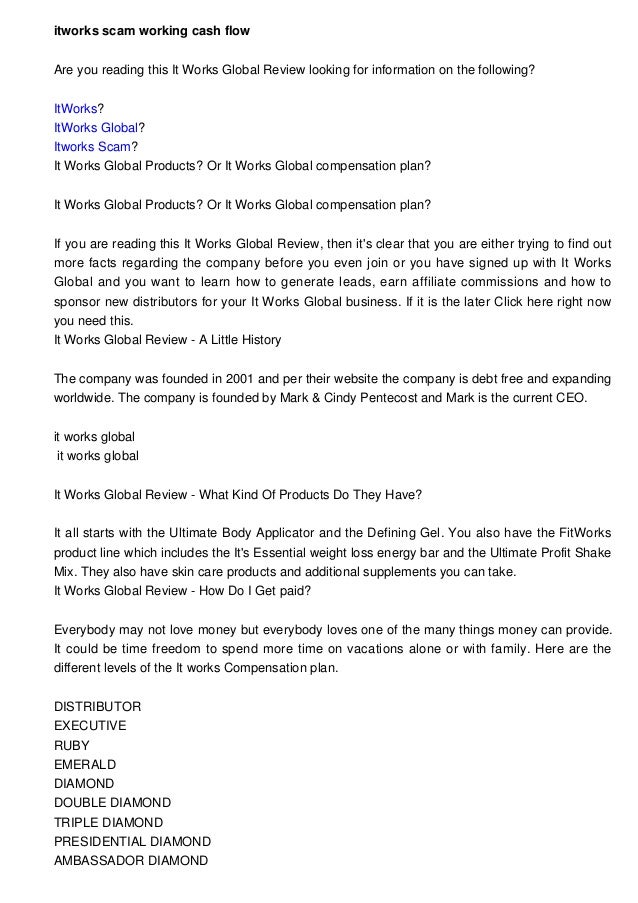 itworks scam working cash flow

Are you reading this It Works Global Review looking for information on the following?

ItWorks?
ItWorks Global?
Itworks Scam?
It Works Global Products? Or It Works Global compensation plan?

It Works Global Products? Or It Works Global compensation plan?

If you are reading this It Works Global Review, then it's clear that you are either trying to find out more facts regarding the company before you even join or you have signed up with It Works Global and you want to learn how to generate leads, earn affiliate commissions and how to sponsor new distributors for your It Works Global business. If it is the later Click here right now you need this.
It Works Global Review - A Little History

The company was founded in 2001 and per their website the company is debt free and expanding worldwide. The company is founded by Mark & Cindy Pentecost and Mark is the current CEO.

it works global
it works global

It Works Global Review - What Kind Of Products Do They Have?

It all starts with the Ultimate Body Applicator and the Defining Gel. You also have the FitWorks product line which includes the It's Essential weight loss energy bar and the Ultimate Profit Shake Mix. They also have skin care products and additional supplements you can take.
It Works Global Review - How Do I Get paid?

Everybody may not love money but everybody loves one of the many things money can provide. It could be time freedom to spend more time on vacations alone or with family. Here are the different levels of the It works Compensation plan.

DISTRIBUTOR
EXECUTIVE
RUBY
EMERALD
DIAMOND
DOUBLE DIAMOND
TRIPLE DIAMOND
PRESIDENTIAL DIAMOND
AMBASSADOR DIAMOND